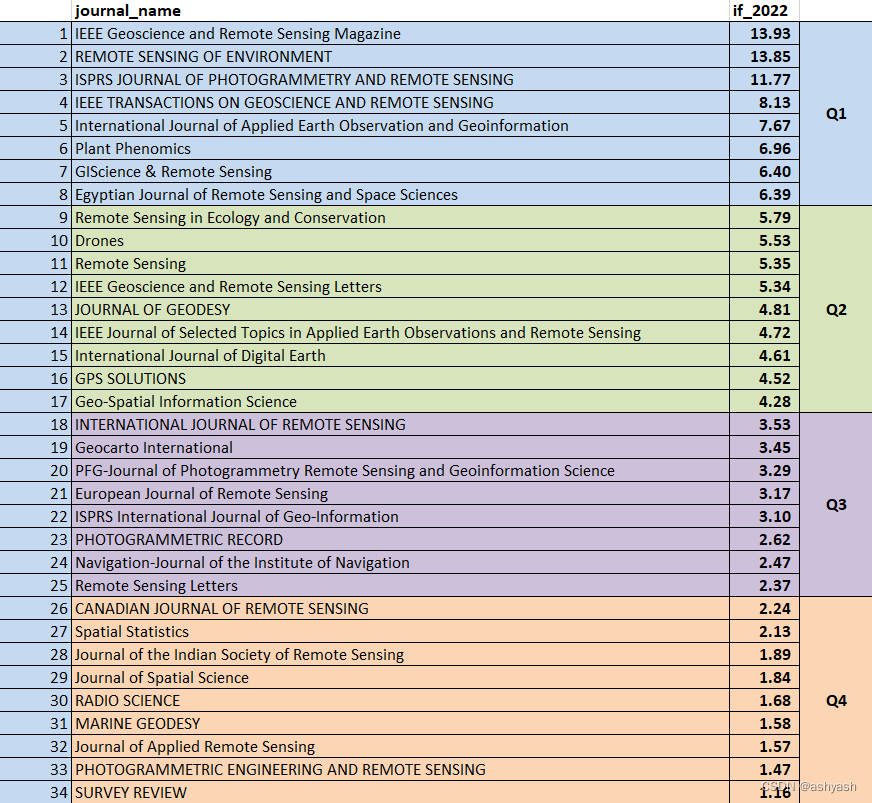 |  | journal_name | if_2022 |  |
|---|---|---|---|
| 1 | IEEE Geoscience and Remote Sensing Magazine | 13.93 | Q1 |
| 2 | REMOTE SENSING OF ENVIRONMENT | 13.85 |  |
| 3 | ISPRS JOURNAL OF PHOTOGRAMMETRY AND REMOTE SENSING | 11.77 |  |
| 4 | IEEE TRANSACTIONS ON GEOSCIENCE AND REMOTE SENSING | 8.13 |  |
| 5 | International Journal of Applied Earth Observation and Geoinformation | 7.67 |  |
| 6 | Plant Phenomics | 6.96 |  |
| 7 | GIScience & Remote Sensing | 6.40 |  |
| 8 | Egyptian Journal of Remote Sensing and Space Sciences | 6.39 |  |
| 9 | Remote Sensing in Ecology and Conservation | 5.79 | Q2 |
| 10 | Drones | 5.53 |  |
| 11 | Remote Sensing | 5.35 |  |
| 12 | IEEE Geoscience and Remote Sensing Letters | 5.34 |  |
| 13 | JOURNAL OF GEODESY | 4.81 |  |
| 14 | IEEE Journal of Selected Topics in Applied Earth Observations and Remote Sensing | 4.72 |  |
| 15 | International Journal of Digital Earth | 4.61 |  |
| 16 | GPS SOLUTIONS | 4.52 |  |
| 17 | Geo-Spatial Information Science | 4.28 |  |
| 18 | INTERNATIONAL JOURNAL OF REMOTE SENSING | 3.53 | Q3 |
| 19 | Geocarto International | 3.45 |  |
| 20 | PFG-Journal of Photogrammetry Remote Sensing and Geoinformation Science | 3.29 |  |
| 21 | European Journal of Remote Sensing | 3.17 |  |
| 22 | ISPRS International Journal of Geo-Information | 3.10 |  |
| 23 | PHOTOGRAMMETRIC RECORD | 2.62 |  |
| 24 | Navigation-Journal of the Institute of Navigation | 2.47 |  |
| 25 | Remote Sensing Letters | 2.37 |  |
| 26 | CANADIAN JOURNAL OF REMOTE SENSING | 2.24 | Q4 |
| 27 | Spatial Statistics | 2.13 |  |
| 28 | Journal of the Indian Society of Remote Sensing | 1.89 |  |
| 29 | Journal of Spatial Science | 1.84 |  |
| 30 | RADIO SCIENCE | 1.68 |  |
| 31 | MARINE GEODESY | 1.58 |  |
| 32 | Journal of Applied Remote Sensing | 1.57 |  |
| 33 | PHOTOGRAMMETRIC ENGINEERING AND REMOTE SENSING | 1.47 |  |
| 34 | SURVEY REVIEW | 1.16 |  |

CSDN @ashyash